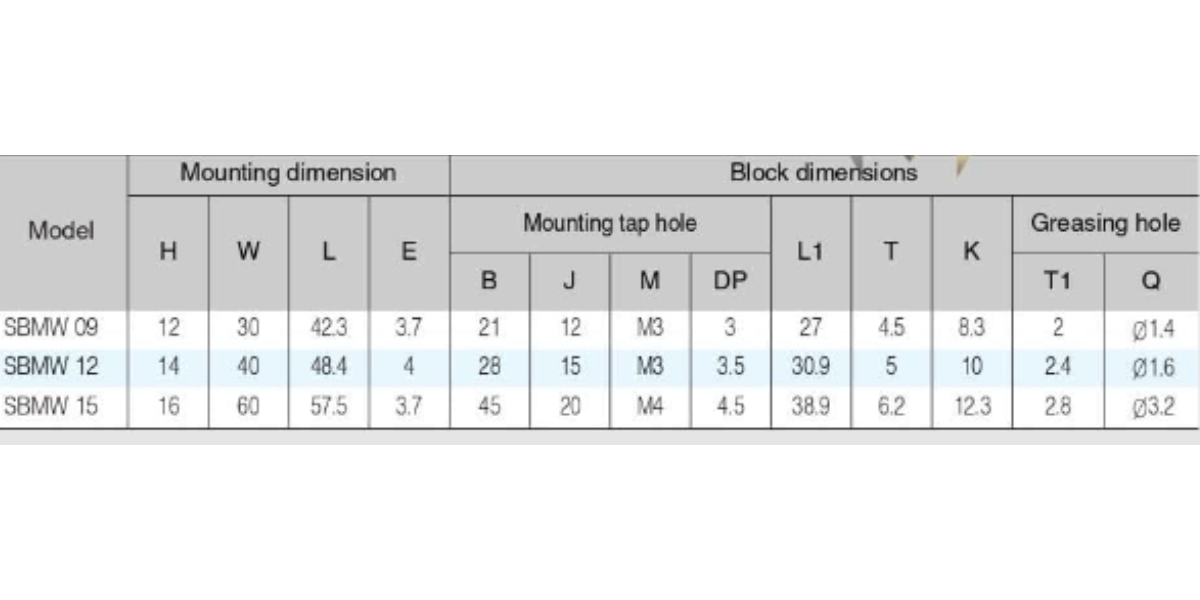 | Model | Mounting dimension | | | | Block dimensions | | | | | | | | |
|---|---|---|---|---|---|---|---|---|---|---|---|---|---|
| | H | W | L | E | Mounting tap hole | | | | L1 | T | K | Greasing hole | |
| | | | | | B | J | M | DP | | | | T1 | Q |
| SBMW 09 | 12 | 30 | 42.3 | 3.7 | 21 | 12 | M3 | 3 | 27 | 4.5 | 8.3 | 2 | Ø1.4 |
| SBMW 12 | 14 | 40 | 48.4 | 4 | 28 | 15 | M3 | 3.5 | 30.9 | 5 | 10 | 2.4 | Ø1.6 |
| SBMW 15 | 16 | 60 | 57.5 | 3.7 | 45 | 20 | M4 | 4.5 | 38.9 | 6.2 | 12.3 | 2.8 | Ø3.2 |